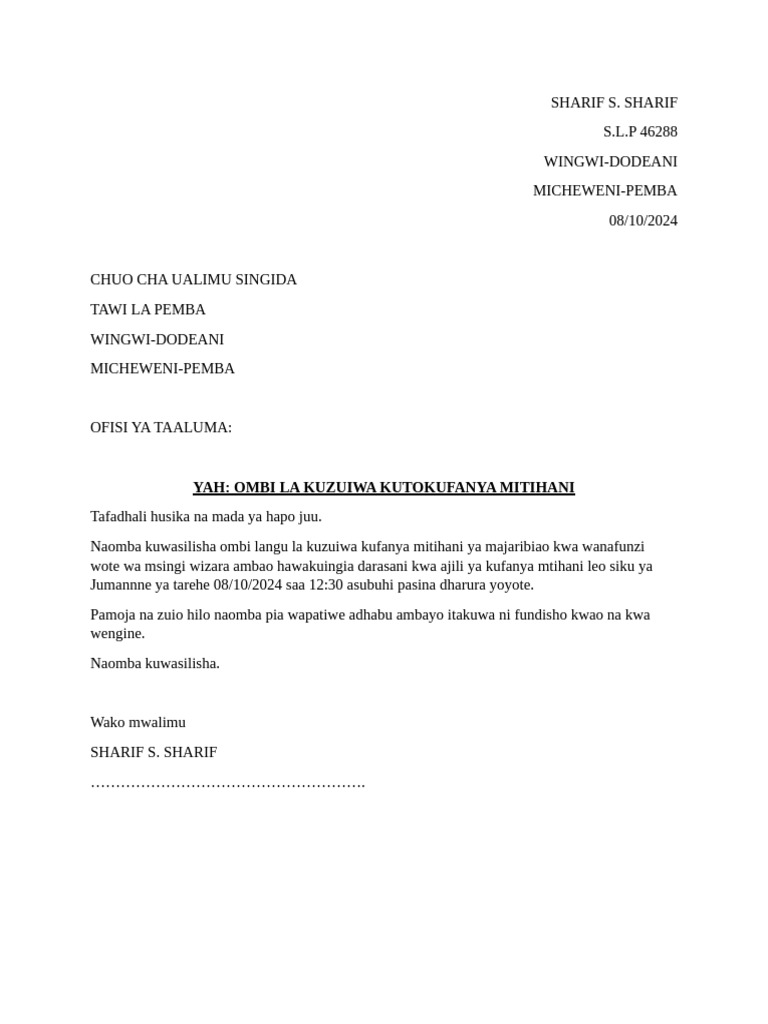 SHARIF S. SHARIF

S.L.P 46288

WINGWI-DODEANI

MICHEWENI-PEMBA

08/10/2024

CHUO CHA UALIMU SINGIDA

TAWI LA PEMBA

WINGWI-DODEANI

MICHEWENI-PEMBA

OFISI YA TAALUMA:

YAH: OMBI LA KUZUIWA KUTOKUFANYA MITIHANI

Tafadhali husika na mada ya hapo juu.

Naomba kuwasilisha ombi langu la kuzuiwa kufanya mitihani ya majaribiao kwa wanafunzi wote wa msingi wizara ambao hawakuingia darasani kwa ajili ya kufanya mtihani leo siku ya Jumannne ya tarehe 08/10/2024 saa 12:30 asubuhi pasina dharura yoyote.

Pamoja na zuio hilo naomba pia wapatiwe adhabu ambayo itakuwa ni fundisho kwao na kwa wengine.

Naomba kuwasilisha.

Wako mwalimu

SHARIF S. SHARIF

……………………………………………….